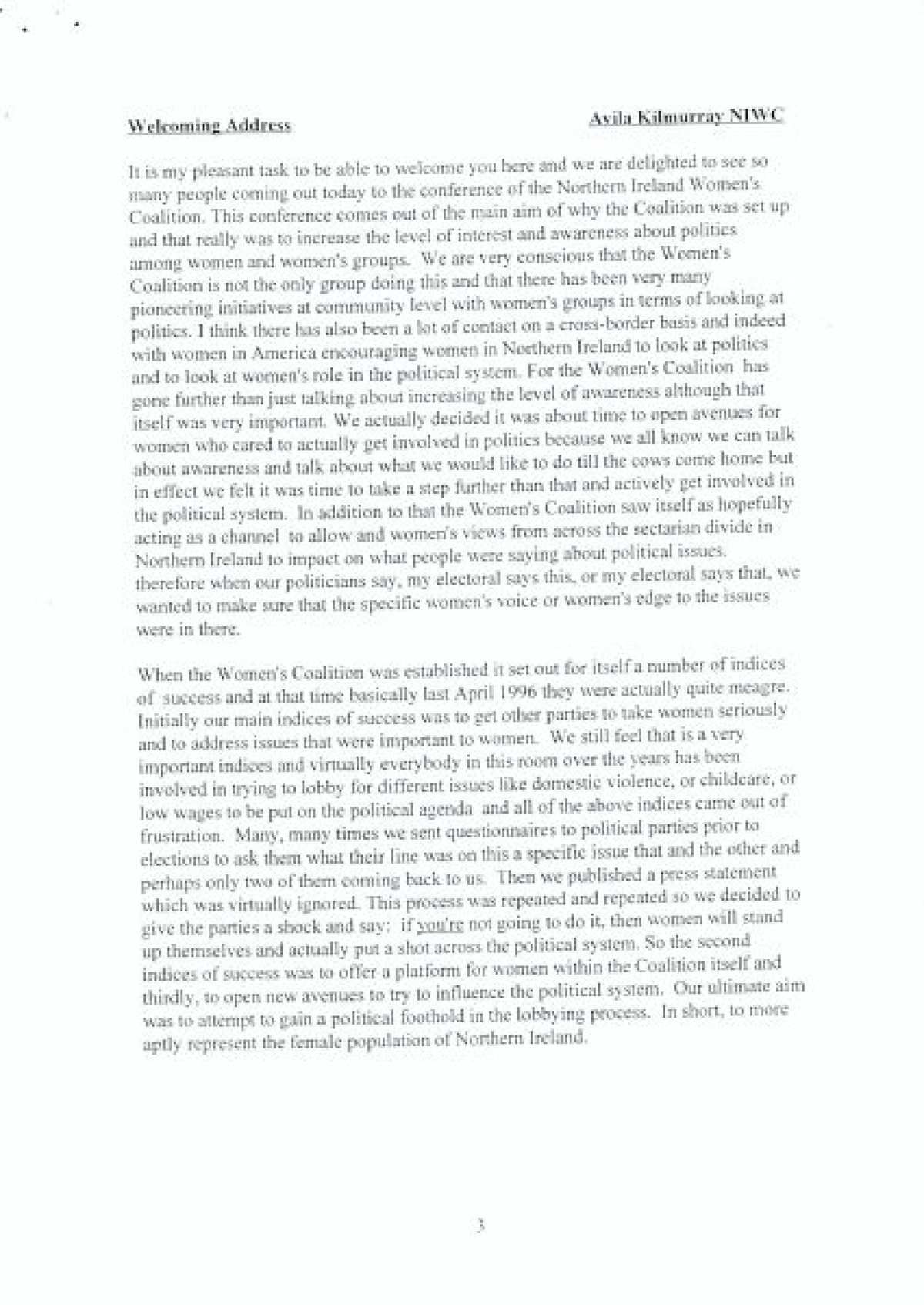 Welcoming Address

Avila Kilmurray NIWC

It is my pleasant task to be able to welcome you here and we are delighted to see so many people coming out today to the conference of the Northern Ireland Women's Coalition. This conference comes out of the main aim of why the Coalition was set up and that really was to increase the level of interest and awareness about politics among women and women's groups. We are very conscious that the Women's Coalition is not the only group doing this and that there has been very many pioneering initiatives at community level with women's groups in terms of looking at politics. I think there has also been a lot of contact on a cross-border basis and indeed with women in America encouraging women in Northern Ireland to look at politics and to look at women's role in the political system. For the Women's Coalition has gone further than just talking about increasing the level of awareness although that itself was very important. We actually decided it was about time to open avenues for women who cared to actually get involved in politics because we all know we can talk about awareness and talk about what we would like to do till the cows come home but in effect we felt it was time to take a step further than that and actively get involved in the political system. In addition to that the Women's Coalition saw itself as hopefully acting as a channel to allow and women's views from across the sectarian divide in Northern Ireland to impact on what people were saying about political issues. therefore when our politicians say, my electoral says this, or my electoral says that, we wanted to make sure that the specific women's voice or women's edge to the issues were in there.

When the Women's Coalition was established it set out for itself a number of indices of success and at that time basically last April 1996 they were actually quite meagre. Initially our main indices of success was to get other parties to take women seriously and to address issues that were important to women. We still feel that is a very important indices and virtually everybody in this room over the years has been involved in trying to lobby for different issues like domestic violence, or childcare, or low wages to be put on the political agenda and all of the above indices came out of frustration. Many, many times we sent questionnaires to political parties prior to elections to ask them what their line was on this a specific issue that and the other and perhaps only two of them coming back to us. Then we published a press statement which was virtually ignored. This process was repeated and repeated so we decided to give the parties a shock and say: if you're not going to do it, then women will stand up themselves and actually put a shot across the political system. So the second indices of success was to offer a platform for women within the Coalition itself and thirdly, to open new avenues to try to influence the political system. Our ultimate aim was to attempt to gain a political foothold in the lobbying process. In short, to more aptly represent the female population of Northern Ireland.

3